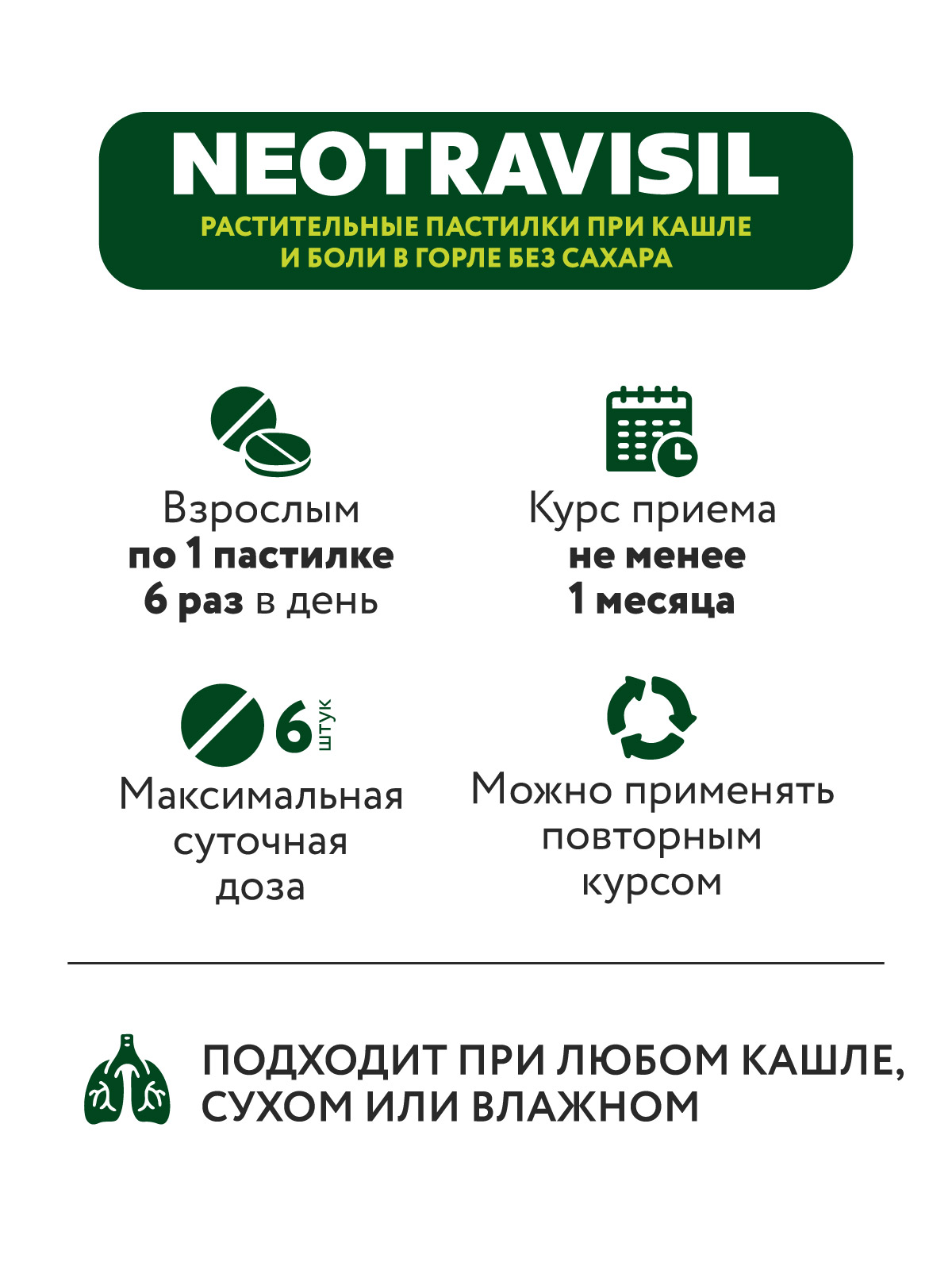 NEOTRAVISIL

РАСТИТЕЛЬНЫЕ ПАСТИЛКИ ПРИ КАШЛЕ
И БОЛИ В ГОРЛЕ БЕЗ САХАРА

Взрослым
по 1 пастилке
6 раз в день

Курс приема
не менее
1 месяца

6 штук

Максимальная
суточная
доза

Можно применять
повторным
курсом

ПОДХОДИТ ПРИ ЛЮБОМ КАШЛЕ,
СУХОМ ИЛИ ВЛАЖНОМ